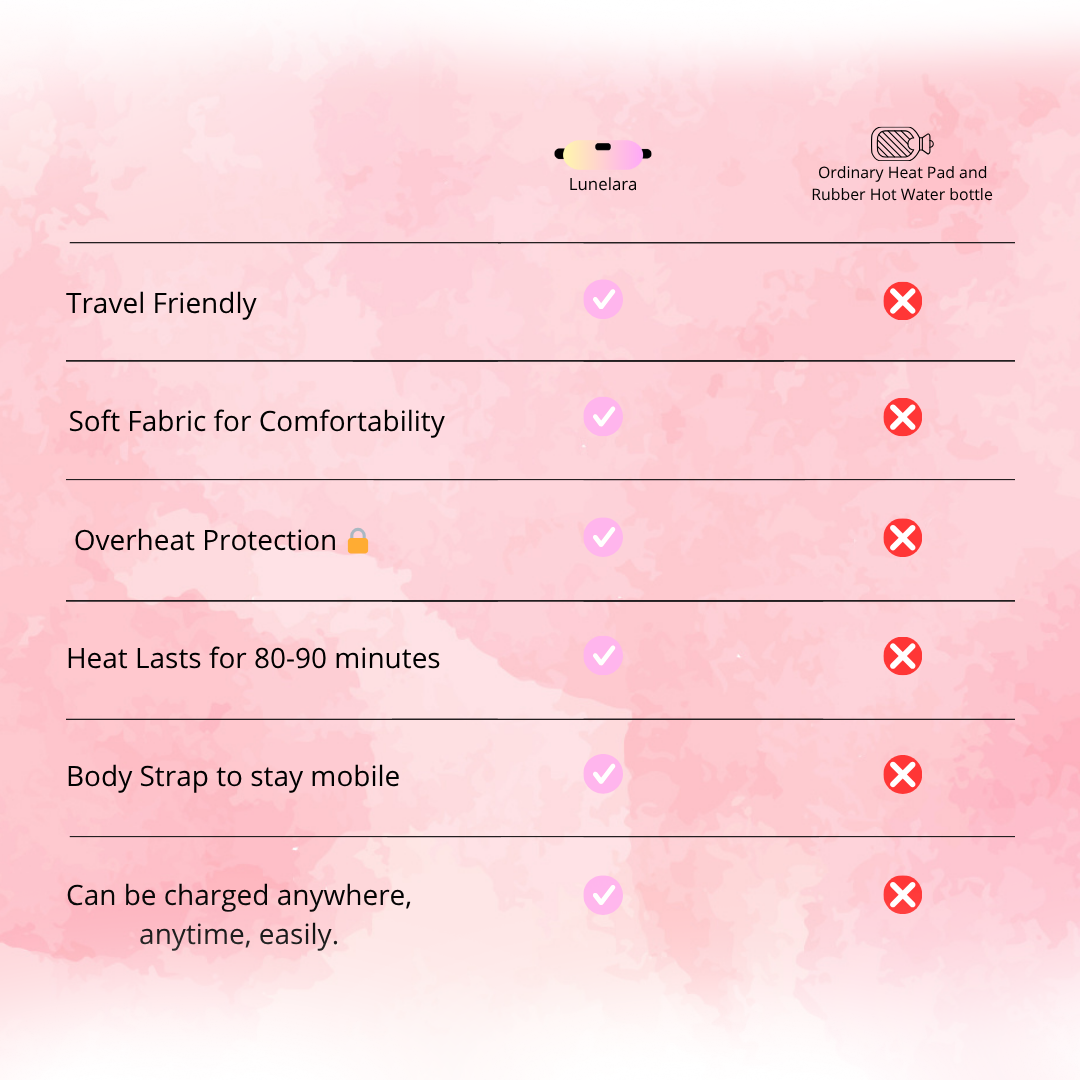 | | Lunelara | Ordinary Heat Pad and Rubber Hot Water bottle |
|---|---|---|
| Travel Friendly | ✓ | ✗ |
| Soft Fabric for Comfortability | ✓ | ✗ |
| Overheat Protection 🔒 | ✓ | ✗ |
| Heat Lasts for 80-90 minutes | ✓ | ✗ |
| Body Strap to stay mobile | ✓ | ✗ |
| Can be charged anywhere, anytime, easily. | ✓ | ✗ |